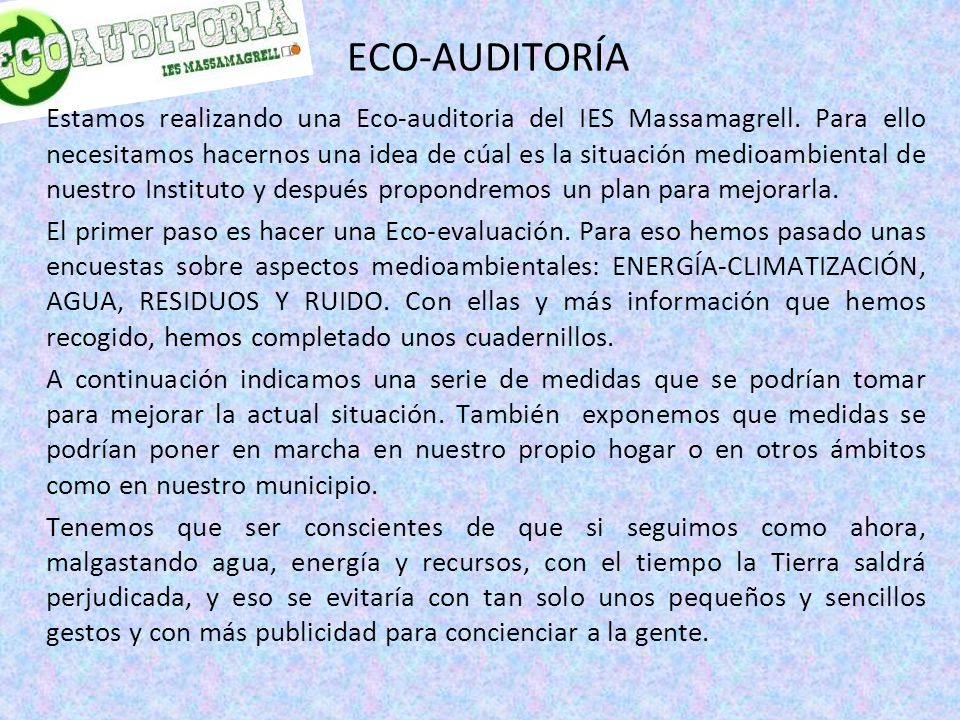 ECOAUDITORIA
IES MASSAMAGRELL

ECO-AUDITORÍA

Estamos realizando una Eco-auditoria del IES Massamagrell. Para ello necesitamos hacernos una idea de cúal es la situación medioambiental de nuestro Instituto y después propondremos un plan para mejorarla.

El primer paso es hacer una Eco-evaluación. Para eso hemos pasado unas encuestas sobre aspectos medioambientales: ENERGÍA-CLIMATIZACIÓN, AGUA, RESIDUOS Y RUIDO. Con ellas y más información que hemos recogido, hemos completado unos cuadernillos.

A continuación indicamos una serie de medidas que se podrían tomar para mejorar la actual situación. También exponemos que medidas se podrían poner en marcha en nuestro propio hogar o en otros ámbitos como en nuestro municipio.

Tenemos que ser conscientes de que si seguimos como ahora, malgastando agua, energía y recursos, con el tiempo la Tierra saldrá perjudicada, y eso se evitaría con tan solo unos pequeños y sencillos gestos y con más publicidad para concienciar a la gente.